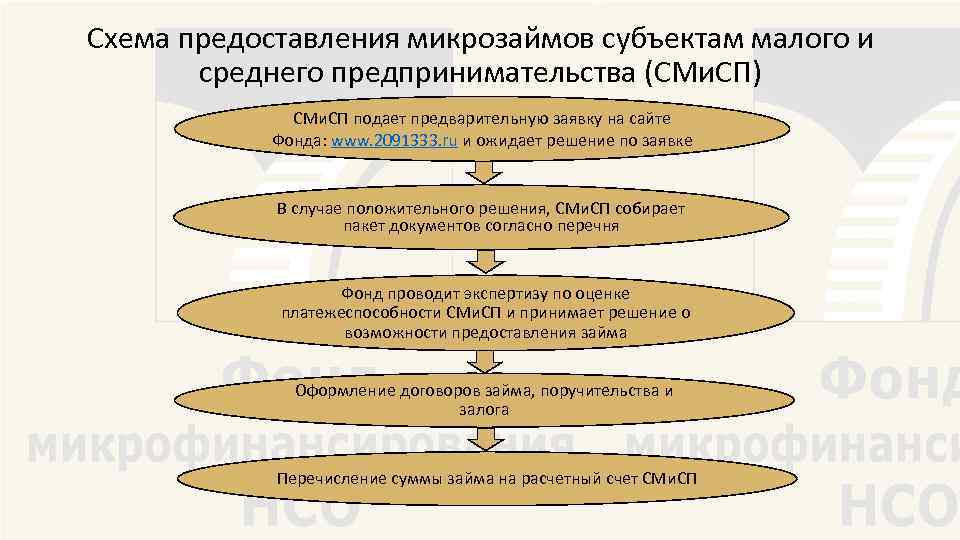 Схема предоставления микрозаймов субъектам малого и среднего предпринимательства (СМиСП)

СМиСП подает предварительную заявку на сайте Фонда: www.2091333.ru и ожидает решение по заявке

В случае положительного решения, СМиСП собирает пакет документов согласно перечня

Фонд проводит экспертизу по оценке платежеспособности СМиСП и принимает решение о возможности предоставления займа

Оформление договоров займа, поручительства и залога

Перечисление суммы займа на расчетный счет СМиСП

Фонд микрофинансирования НСО

Фонд микрофинанси НСО